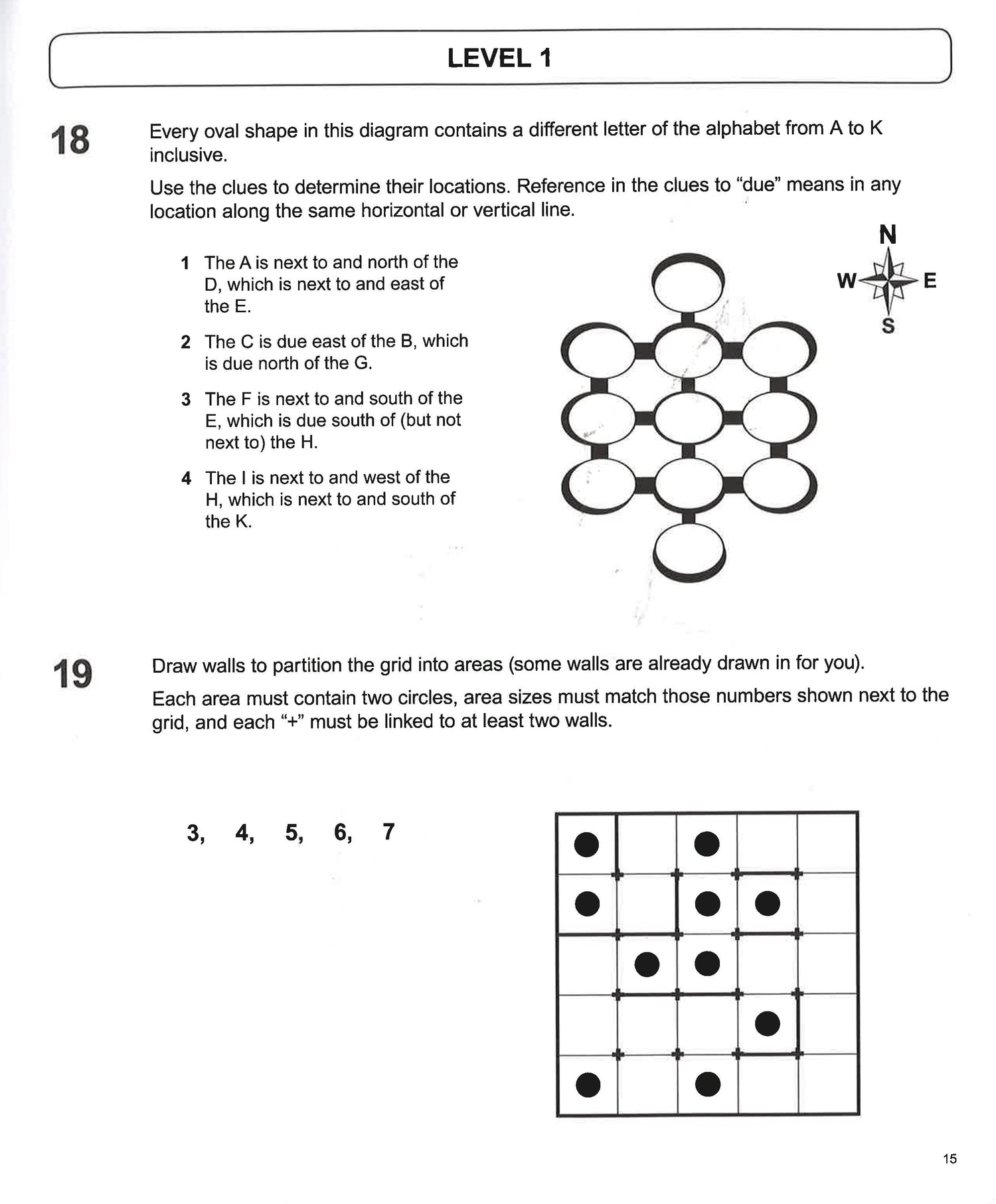 LEVEL 1

18

Every oval shape in this diagram contains a different letter of the alphabet from A to K inclusive.

Use the clues to determine their locations. Reference in the clues to "due" means in any location along the same horizontal or vertical line.

1 The A is next to and north of the D, which is next to and east of the E.

2 The C is due east of the B, which is due north of the G.

3 The F is next to and south of the E, which is due south of (but not next to) the H.

4 The I is next to and west of the H, which is next to and south of the K.

N
W E
S

19

Draw walls to partition the grid into areas (some walls are already drawn in for you).

Each area must contain two circles, area sizes must match those numbers shown next to the grid, and each "+" must be linked to at least two walls.

3, 4, 5, 6, 7

15